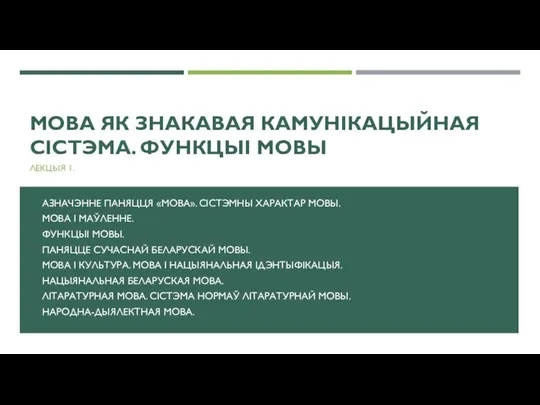 МОВА ЯК ЗНАКАВАЯ КАМУНІКАЦЫЙНАЯ СІСТЭМА. ФУНКЦЫІ МОВЫ

ЛЕКЦЫЯ 1.

АЗНАЧЭННЕ ПАНЯЦЦЯ «МОВА». СІСТЭМНЫ ХАРАКТАР МОВЫ.
МОВА І МАЎЛЕННЕ.
ФУНКЦЫІ МОВЫ.
ПАНЯЦЦЕ СУЧАСНАЙ БЕЛАРУСКАЙ МОВЫ.
МОВА І КУЛЬТУРА. МОВА І НАЦЫЯНАЛЬНАЯ ІДЭНТЫФІКАЦЫЯ.
НАЦЫЯНАЛЬНАЯ БЕЛАРУСКАЯ МОВА.
ЛІТАРАТУРНАЯ МОВА. СІСТЭМА НОРМАЎ ЛІТАРАТУРНАЙ МОВЫ.
НАРОДНА-ДЫЯЛЕКТНАЯ МОВА.